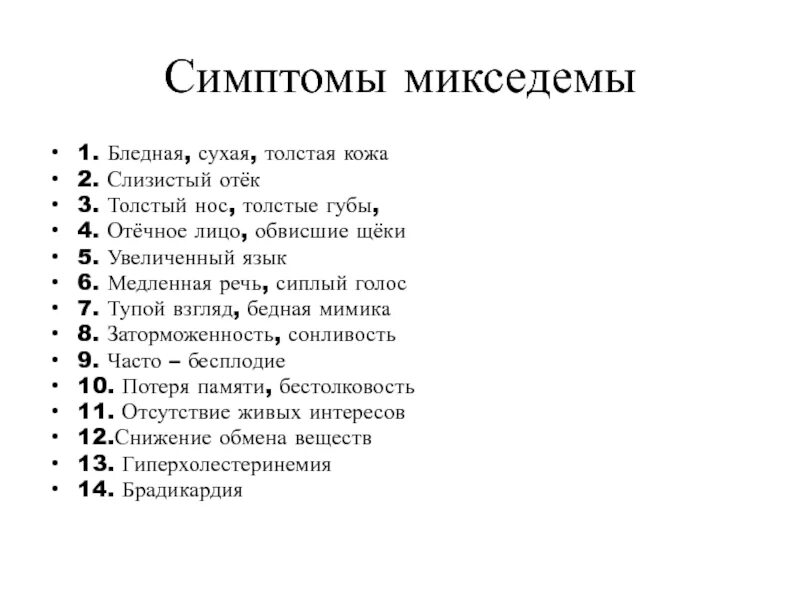 Симптомы микседемы

• 1. Бледная, сухая, толстая кожа
• 2. Слизистый отёк
• 3. Толстый нос, толстые губы,
• 4. Отёчное лицо, обвисшие щёки
• 5. Увеличенный язык
• 6. Медленная речь, сиплый голос
• 7. Тупой взгляд, бедная мимика
• 8. Заторможенность, сонливость
• 9. Часто – бесплодие
• 10. Потеря памяти, бестолковость
• 11. Отсутствие живых интересов
• 12.Снижение обмена веществ
• 13. Гиперхолестеринемия
• 14. Брадикардия